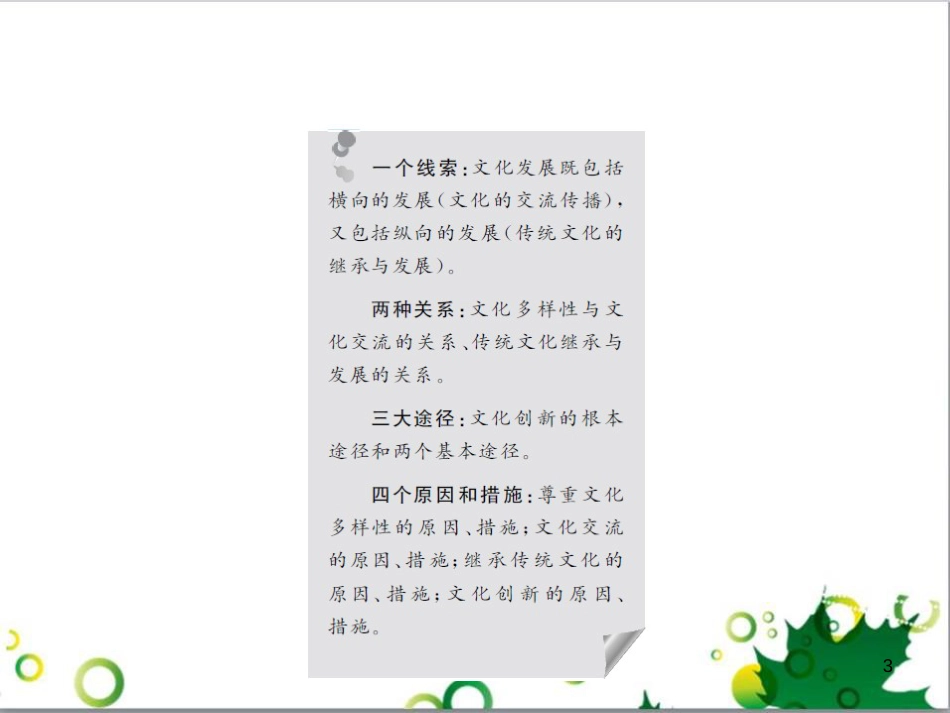 一个线索：文化发展既包括横向的发展（文化的交流传播），又包括纵向的发展（传统文化的继承与发展）。

两种关系：文化多样性与文化交流的关系、传统文化继承与发展的关系。

三大途径：文化创新的根本途径和两个基本途径。

四个原因和措施：尊重文化多样性的原因、措施；文化交流的原因、措施；继承传统文化的原因、措施；文化创新的原因、措施。

3